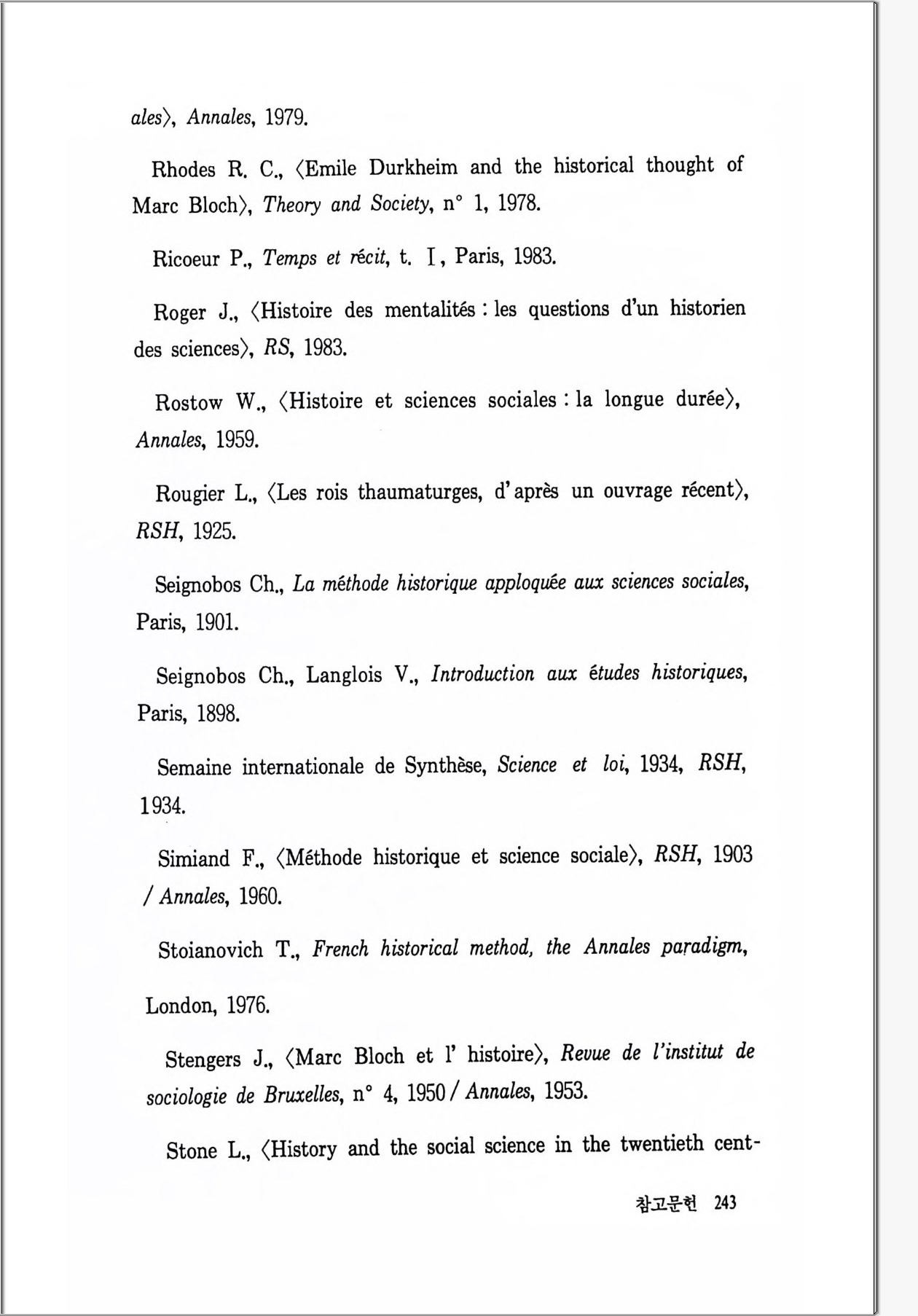 ales〉, Annales, 1979.

Rhodes R. C., 〈Emile Durkheim and the historical thought of Marc Bloch〉, Theory and Society, n° 1, 1978.

Ricoeur P., Temps et récit, t. Ⅰ, Paris, 1983.

Roger J., 〈Histoire des mentalités : les questions d'un historien des sciences〉, RS, 1983.

Rostow W., 〈Histoire et sciences sociales : la longue durée〉, Annales, 1959.

Rougier L., 〈Les rois thaumaturges, d'après un ouvrage récent〉, RSH, 1925.

Seignobos Ch., La méthode historique apploquée aux sciences sociales, Paris, 1901.

Seignobos Ch., Langlois V., Introduction aux études historiques, Paris, 1898.

Semaine internationale de Synthèse, Science et loi, 1934, RSH, 1934.

Simiand F., 〈Méthode historique et science sociale〉, RSH, 1903 / Annales, 1960.

Stoianovich T., French historical method, the Annales paradigm, London, 1976.

Stengers J., 〈Marc Bloch et l' histoire〉, Revue de l'institut de sociologie de Bruxelles, n° 4, 1950 / Annales, 1953.

Stone L., 〈History and the social science in the twentieth cent-

참고문헌 243